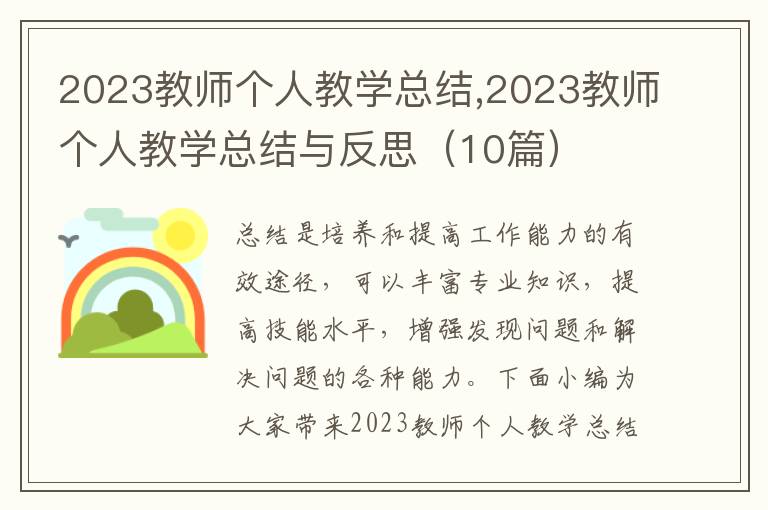 2023教师个人教学总结,2023教师个人教学总结与反思（10篇）

总结是培养和提高工作能力的有效途径，可以丰富专业知识，提高技能水平，增强发现问题和解决问题的各种能力。下面小编为大家带来2023教师个人教学总结